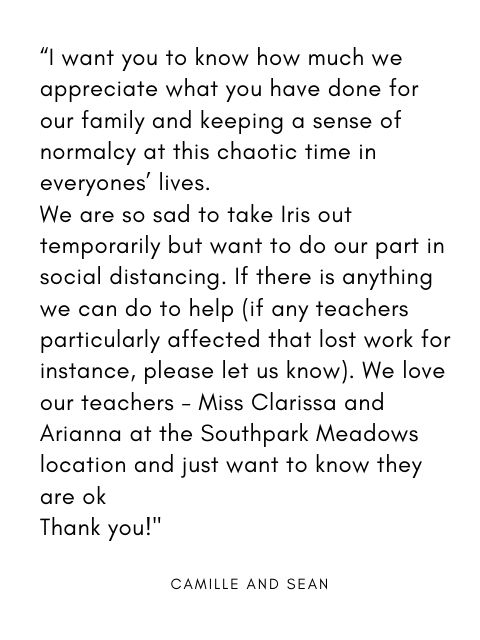 “I want you to know how much we appreciate what you have done for our family and keeping a sense of normalcy at this chaotic time in everyones’ lives.
We are so sad to take Iris out temporarily but want to do our part in social distancing. If there is anything we can do to help (if any teachers particularly affected that lost work for instance, please let us know). We love our teachers - Miss Clarissa and Arianna at the Southpark Meadows location and just want to know they are ok
Thank you!"

CAMILLE AND SEAN